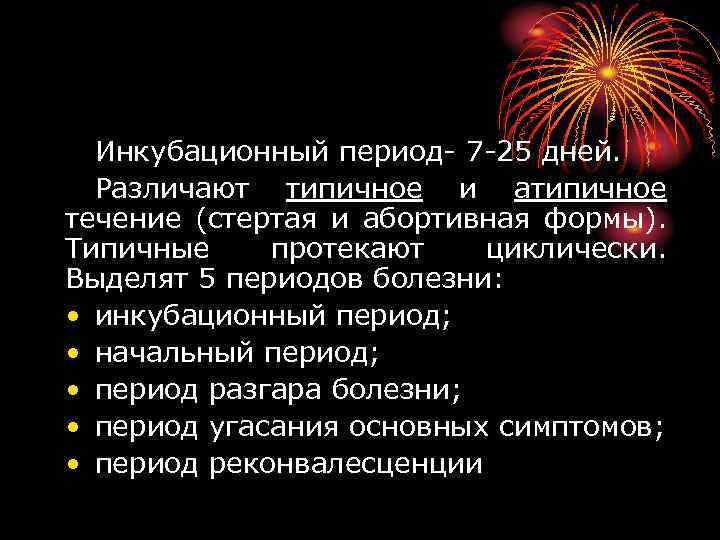 Инкубационный период- 7-25 дней.

Различают типичное и атипичное течение (стертая и абортивная формы). Типичные протекают циклически. Выделят 5 периодов болезни:

• инкубационный период;
• начальный период;
• период разгара болезни;
• период угасания основных симптомов;
• период реконвалесценции